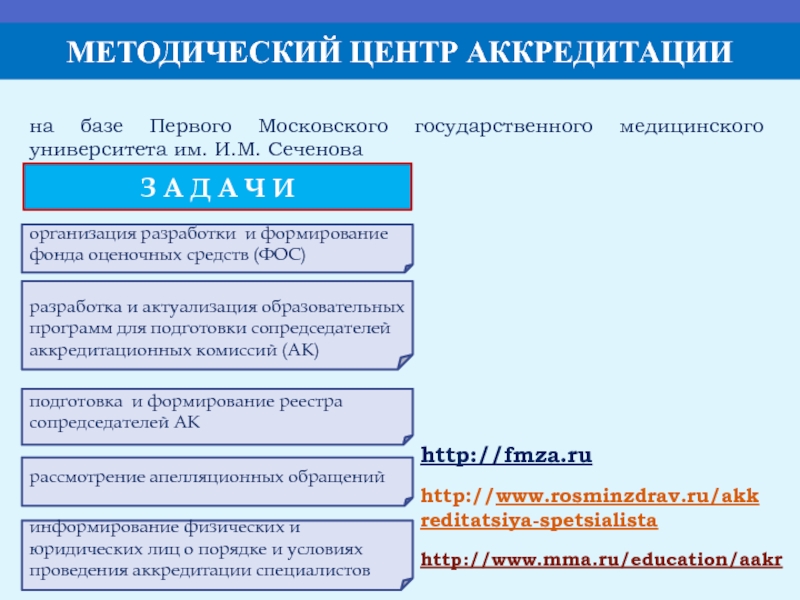 МЕТОДИЧЕСКИЙ ЦЕНТР АККРЕДИТАЦИИ

на базе Первого Московского государственного медицинского университета им. И.М. Сеченова

З А Д А Ч И

организация разработки и формирование фонда оценочных средств (ФОС)

разработка и актуализация образовательных программ для подготовки сопредседателей аккредитационных комиссий (АК)

подготовка и формирование реестра сопредседателей АК

рассмотрение апелляционных обращений

информирование физических и юридических лиц о порядке и условиях проведения аккредитации специалистов

http://fmza.ru

http://www.rosminzdrav.ru/akkreditatsiya-spetsialista

http://www.mma.ru/education/aakr